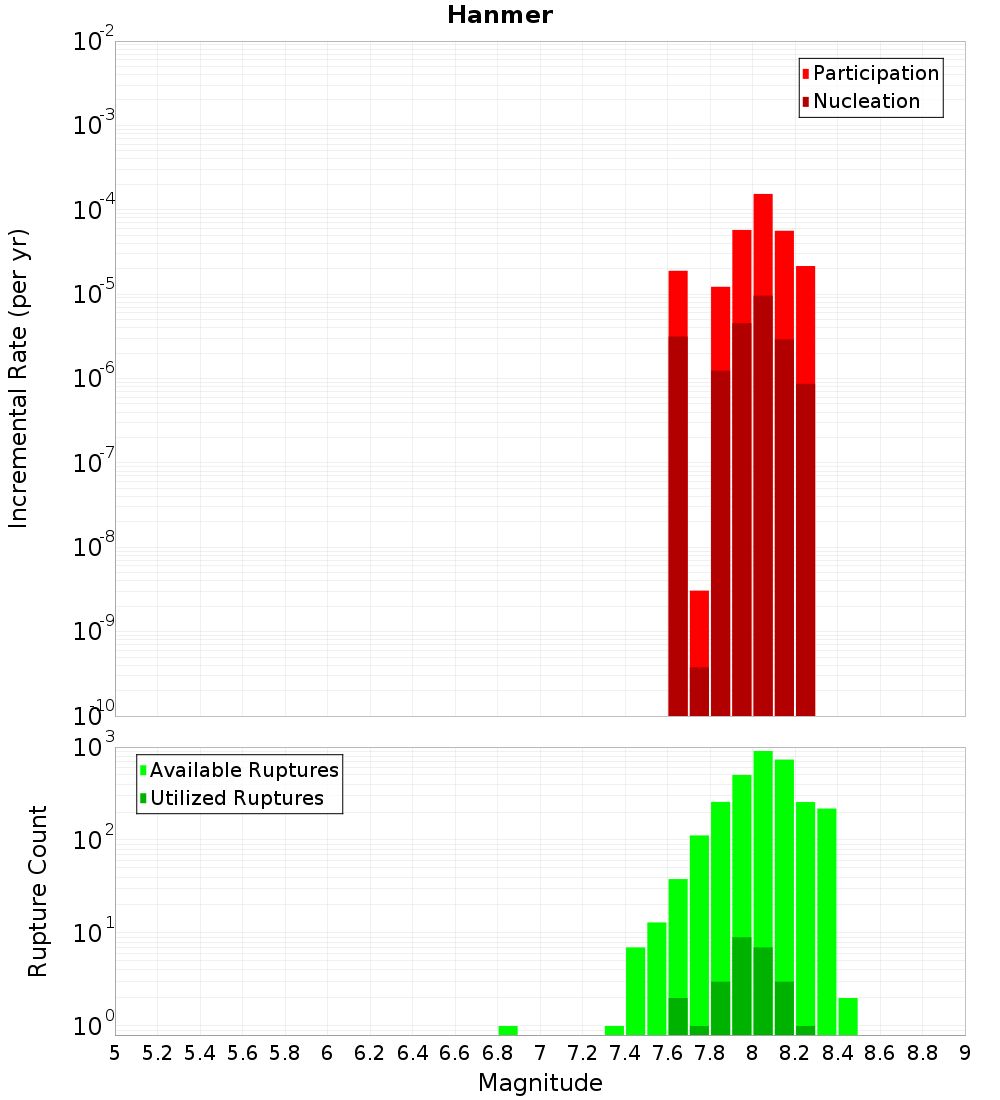 Hanmer

Participation
Nucleation

Incremental Rate (per yr)

$10^{-2}$
$10^{-3}$
$10^{-4}$
$10^{-5}$
$10^{-6}$
$10^{-7}$
$10^{-8}$
$10^{-9}$
$10^{-10}$

Available Ruptures
Utilized Ruptures

Rupture Count

$10^{3}$
$10^{2}$
$10^{1}$
$10^{0}$

5 5.2 5.4 5.6 5.8 6 6.2 6.4 6.6 6.8 7 7.2 7.4 7.6 7.8 8 8.2 8.4 8.6 8.8 9

Magnitude